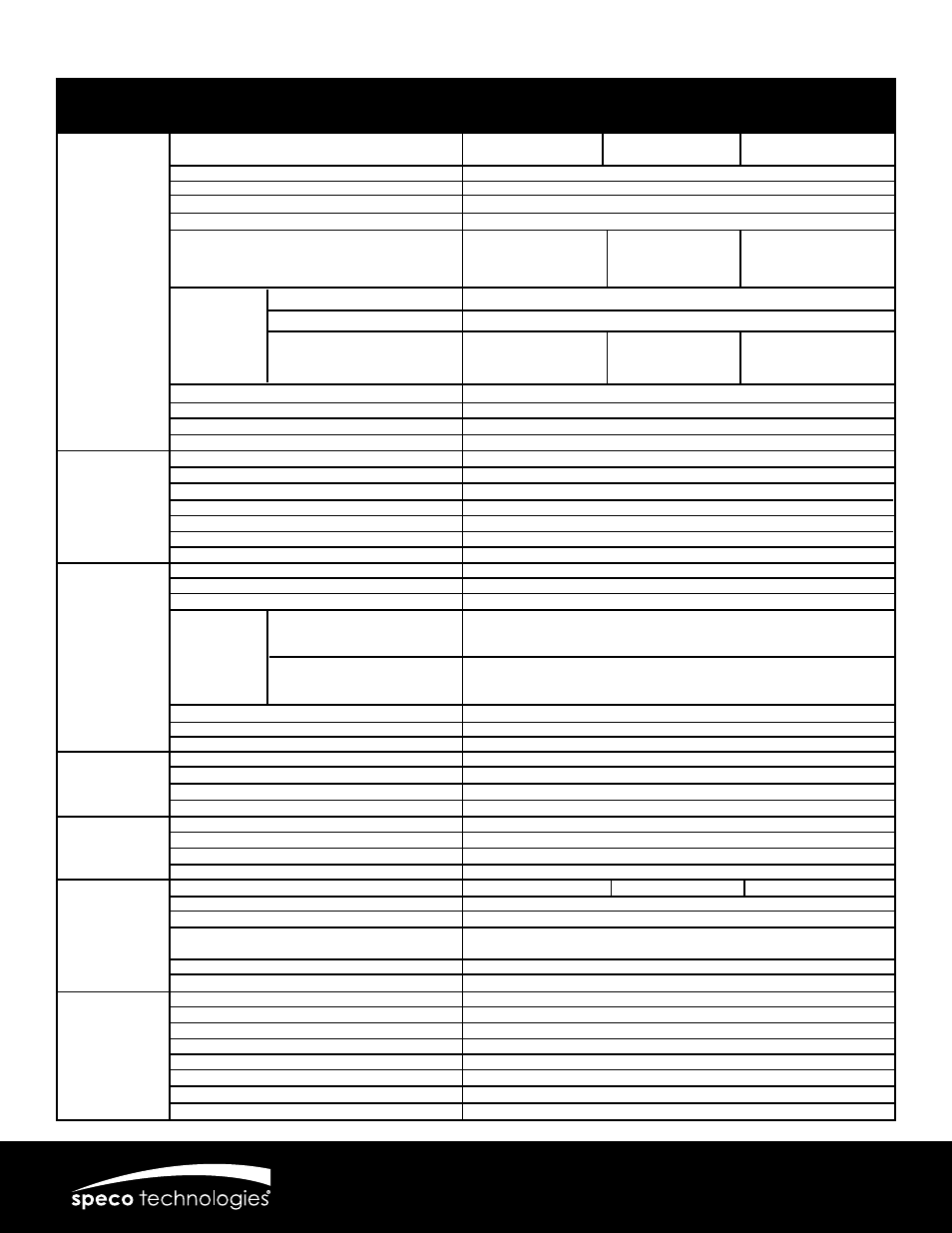 speco technologies®